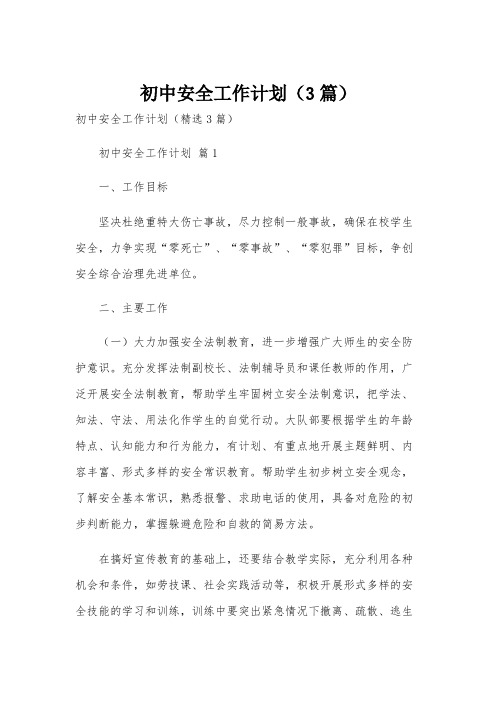 初中安全工作计划（3篇）

初中安全工作计划（精选3篇）

初中安全工作计划 篇1

一、工作目标

坚决杜绝重特大伤亡事故，尽力控制一般事故，确保在校学生安全，力争实现“零死亡”、“零事故”、“零犯罪”目标，争创安全综合治理先进单位。

二、主要工作

（一）大力加强安全法制教育，进一步增强广大师生的安全防护意识。充分发挥法制副校长、法制辅导员和课任教师的作用，广泛开展安全法制教育，帮助学生牢固树立安全法制意识，把学法、知法、守法、用法化作学生的自觉行动。大队部要根据学生的年龄特点、认知能力和行为能力，有计划、有重点地开展主题鲜明、内容丰富、形式多样的安全常识教育。帮助学生初步树立安全观念，了解安全基本常识，熟悉报警、求助电话的使用，具备对危险的初步判断能力，掌握躲避危险和自救的简易方法。

在搞好宣传教育的基础上，还要结合教学实际，充分利用各种机会和条件，如劳技课、社会实践活动等，积极开展形式多样的安全技能的学习和训练，训练中要突出紧急情况下撤离、疏散、逃生